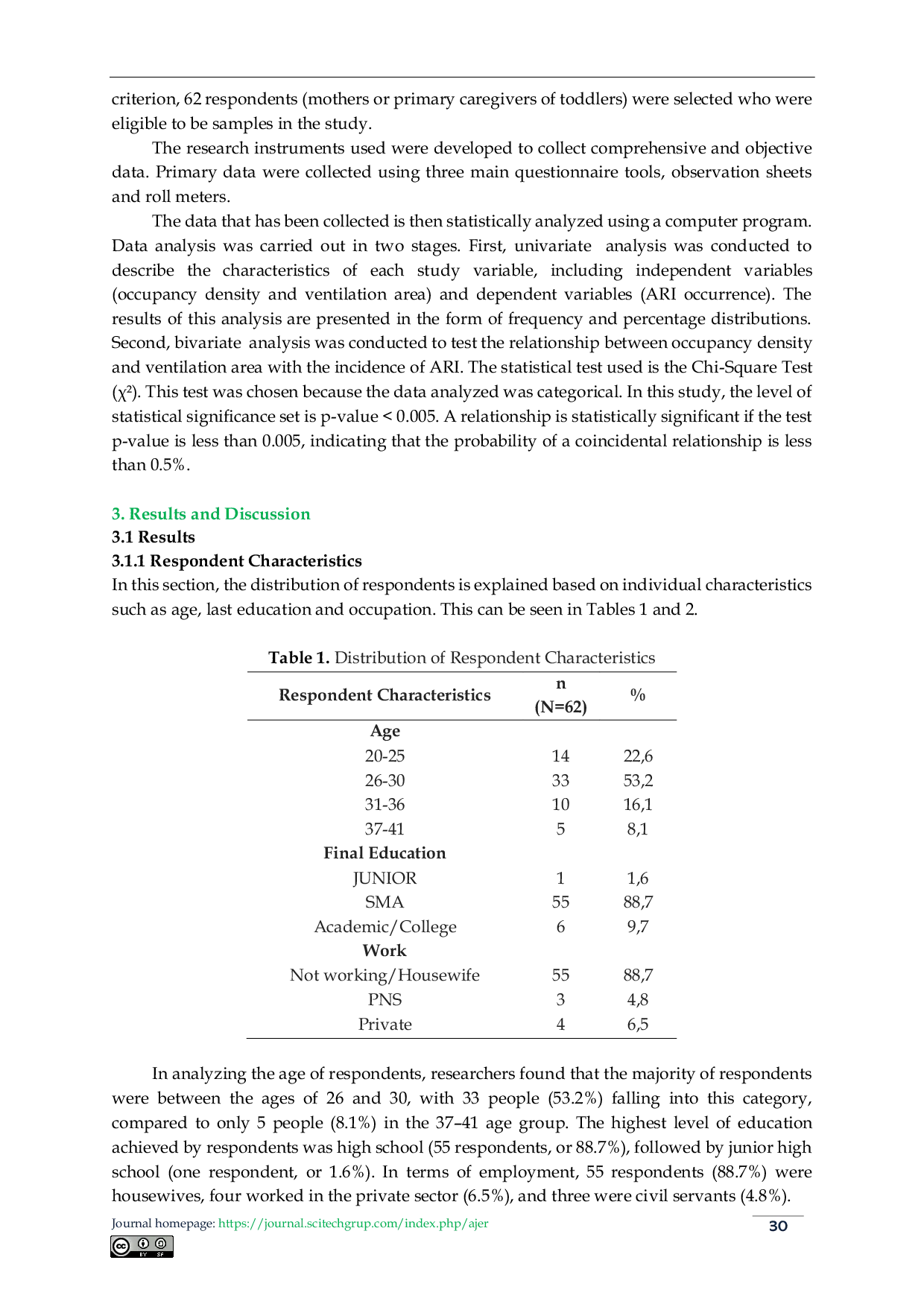 criterion, 62 respondents (mothers or primary caregivers of toddlers) were selected who were eligible to be samples in the study.

The research instruments used were developed to collect comprehensive and objective data. Primary data were collected using three main questionnaire tools, observation sheets and roll meters.

The data that has been collected is then statistically analyzed using a computer program. Data analysis was carried out in two stages. First, univariate analysis was conducted to describe the characteristics of each study variable, including independent variables (occupancy density and ventilation area) and dependent variables (ARI occurrence). The results of this analysis are presented in the form of frequency and percentage distributions. Second, bivariate analysis was conducted to test the relationship between occupancy density and ventilation area with the incidence of ARI. The statistical test used is the Chi-Square Test ($\chi^2$). This test was chosen because the data analyzed was categorical. In this study, the level of statistical significance set is p-value < 0.005. A relationship is statistically significant if the test p-value is less than 0.005, indicating that the probability of a coincidental relationship is less than 0.5%.

3. Results and Discussion
3.1 Results
3.1.1 Respondent Characteristics
In this section, the distribution of respondents is explained based on individual characteristics such as age, last education and occupation. This can be seen in Tables 1 and 2.

Table 1. Distribution of Respondent Characteristics

| Respondent Characteristics | n (N=62) | % |
|---|---|---|
| Age | | |
| 20-25 | 14 | 22,6 |
| 26-30 | 33 | 53,2 |
| 31-36 | 10 | 16,1 |
| 37-41 | 5 | 8,1 |
| Final Education | | |
| JUNIOR | 1 | 1,6 |
| SMA | 55 | 88,7 |
| Academic/College | 6 | 9,7 |
| Work | | |
| Not working/Housewife | 55 | 88,7 |
| PNS | 3 | 4,8 |
| Private | 4 | 6,5 |

In analyzing the age of respondents, researchers found that the majority of respondents were between the ages of 26 and 30, with 33 people (53.2%) falling into this category, compared to only 5 people (8.1%) in the 37–41 age group. The highest level of education achieved by respondents was high school (55 respondents, or 88.7%), followed by junior high school (one respondent, or 1.6%). In terms of employment, 55 respondents (88.7%) were housewives, four worked in the private sector (6.5%), and three were civil servants (4.8%).

Journal homepage: https://journal.scitechgrup.com/index.php/ajer
30